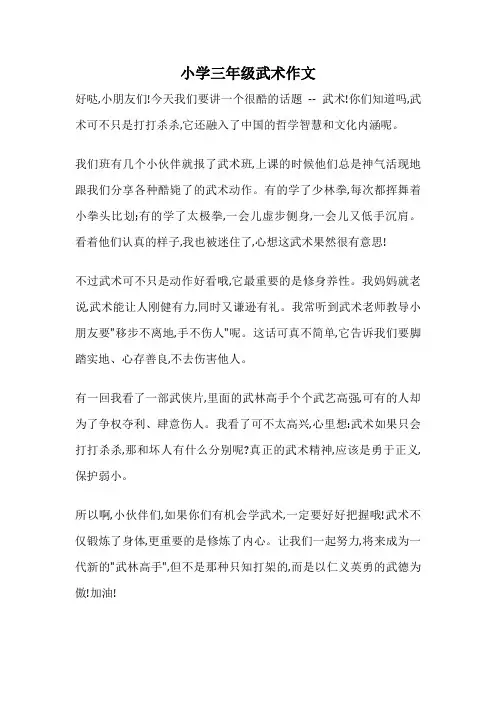 小学三年级武术作文

好哒,小朋友们!今天我们要讲一个很酷的话题 -- 武术!你们知道吗,武术可不只是打打杀杀,它还融入了中国的哲学智慧和文化内涵呢。

我们班有几个小伙伴就报了武术班,上课的时候他们总是神气活现地跟我们分享各种酷毙了的武术动作。有的学了少林拳,每次都挥舞着小拳头比划;有的学了太极拳,一会儿虚步侧身,一会儿又低手沉肩。看着他们认真的样子,我也被迷住了,心想这武术果然很有意思!

不过武术可不只是动作好看哦,它最重要的是修身养性。我妈妈就老说,武术能让人刚健有力,同时又谦逊有礼。我常听到武术老师教导小朋友要"移步不离地,手不伤人"呢。这话可真不简单,它告诉我们要脚踏实地、心存善良,不去伤害他人。

有一回我看了一部武侠片,里面的武林高手个个武艺高强,可有的人却为了争权夺利、肆意伤人。我看了可不太高兴,心里想:武术如果只会打打杀杀,那和坏人有什么分别呢?真正的武术精神,应该是勇于正义,保护弱小。

所以啊,小伙伴们,如果你们有机会学武术,一定要好好把握哦!武术不仅锻炼了身体,更重要的是修炼了内心。让我们一起努力,将来成为一代新的"武林高手",但不是那种只知打架的,而是以仁义英勇的武德为傲!加油!